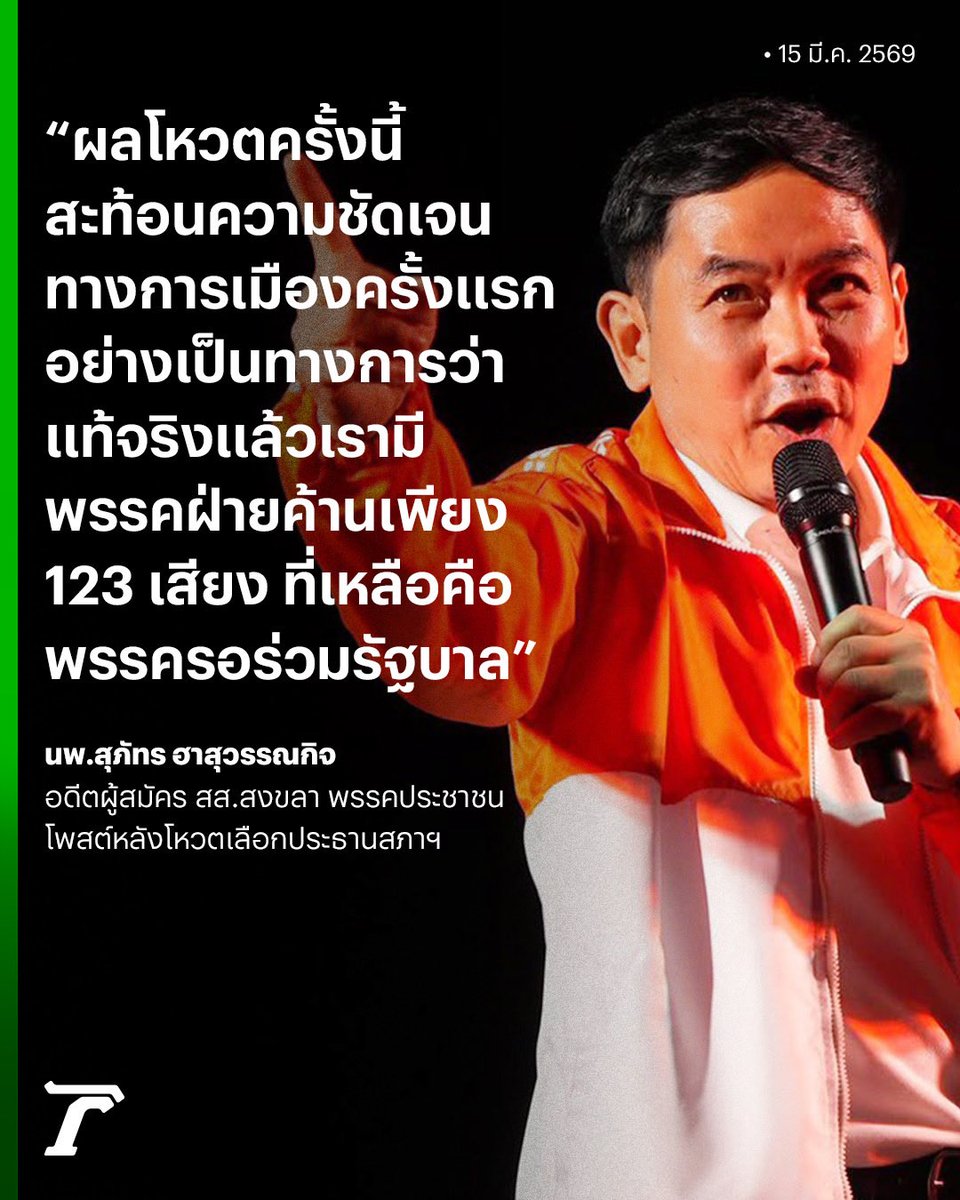 • 15 มี.ค. 2569

“ผลโหวตครั้งนี้ สะท้อนความชัดเจน ทางการเมืองครั้งแรก อย่างเป็นทางการว่า แท้จริงแล้วเรามี พรรคฝ่ายค้านเพียง 123 เสียง ที่เหลือคือ พรรครอร่วมรัฐบาล”

นพ.สุภัทร ฮาสุวรรณกิจ
อดีตผู้สมัคร สส.สงขลา พรรคประชาชน
โพสต์หลังโหวตเลือกประธานสภาฯ

T